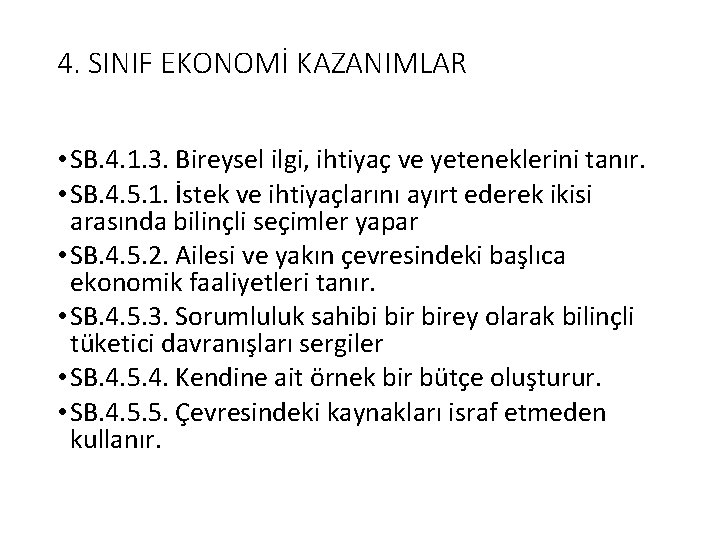 4. SINIF EKONOMİ KAZANIMLAR

• SB.4.1.3. Bireysel ilgi, ihtiyaç ve yeteneklerini tanır.
• SB.4.5.1. İstek ve ihtiyaçlarını ayırt ederek ikisi arasında bilinçli seçimler yapar
• SB.4.5.2. Ailesi ve yakın çevresindeki başlıca ekonomik faaliyetleri tanır.
• SB.4.5.3. Sorumluluk sahibi bir birey olarak bilinçli tüketici davranışları sergiler
• SB.4.5.4. Kendine ait örnek bir bütçe oluşturur.
• SB.4.5.5. Çevresindeki kaynakları israf etmeden kullanır.